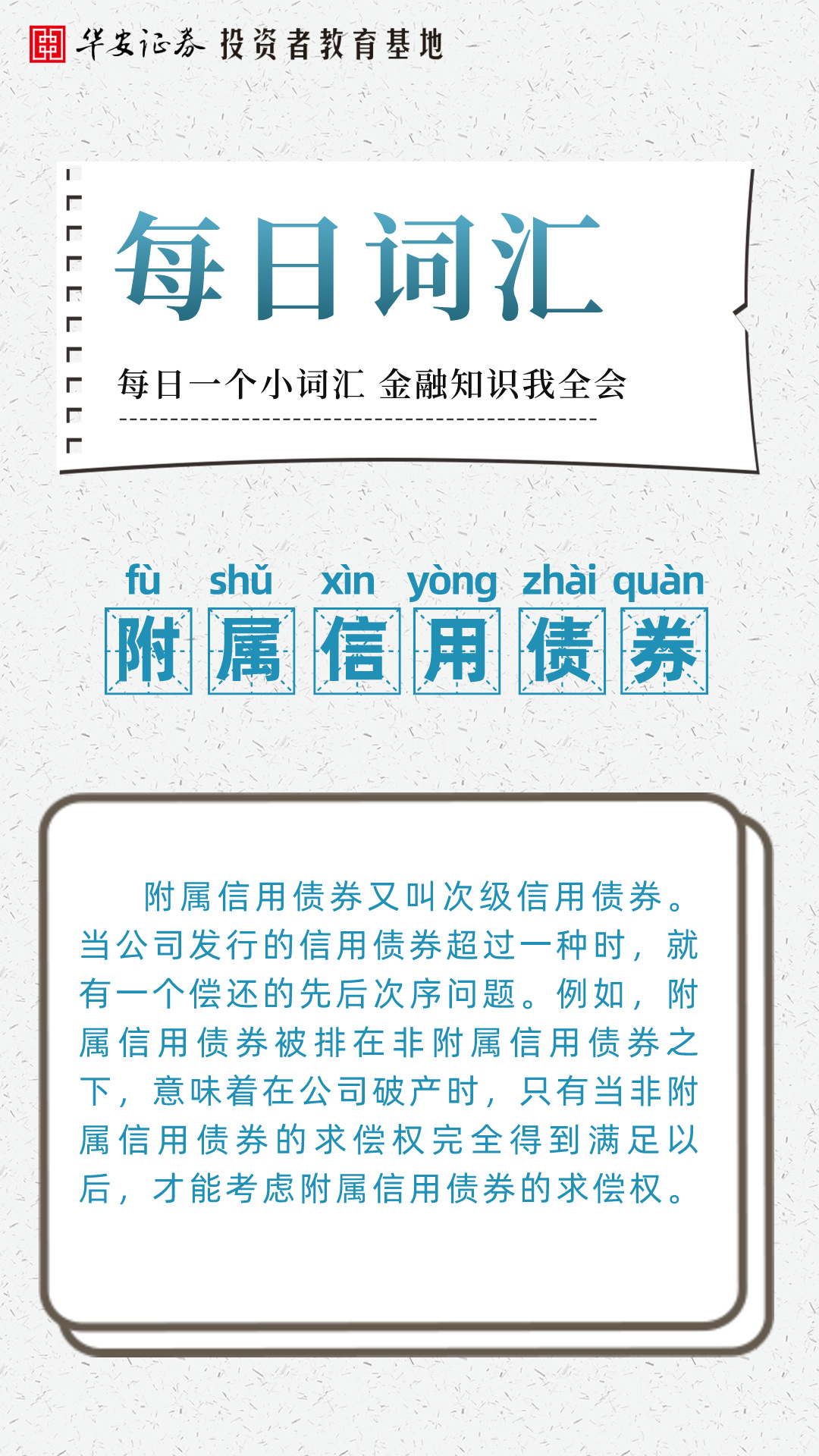 华安证券 投资者教育基地

每日词汇

每日一个小词汇 金融知识我全会

fù shǔ xìn yòng zhài quàn
附属信用债券

附属信用债券又叫次级信用债券。当公司发行的信用债券超过一种时，就有一个偿还的先后次序问题。例如，附属信用债券被排在非附属信用债券之下，意味着在公司破产时，只有当非附属信用债券的求偿权完全得到满足以后，才能考虑附属信用债券的求偿权。